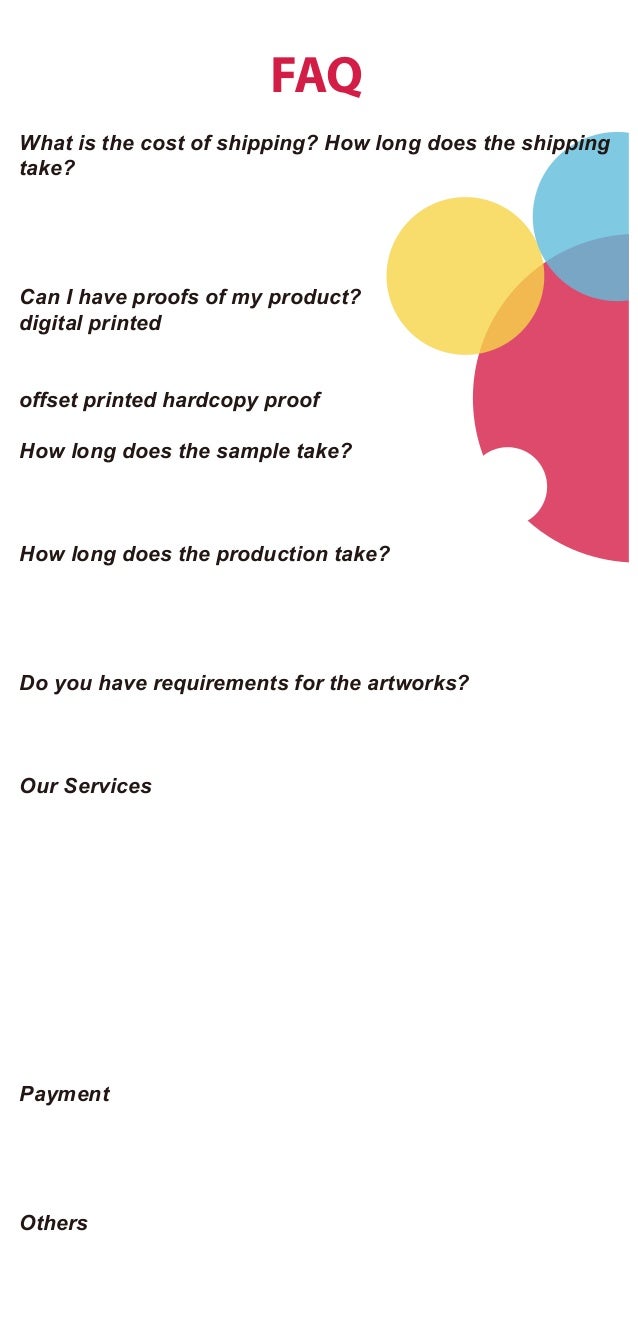 FAQ

What is the cost of shipping? How long does the shipping take?

Can I have proofs of my product?
digital printed

offset printed hardcopy proof

How long does the sample take?

How long does the production take?

Do you have requirements for the artworks?

Our Services

Payment

Others